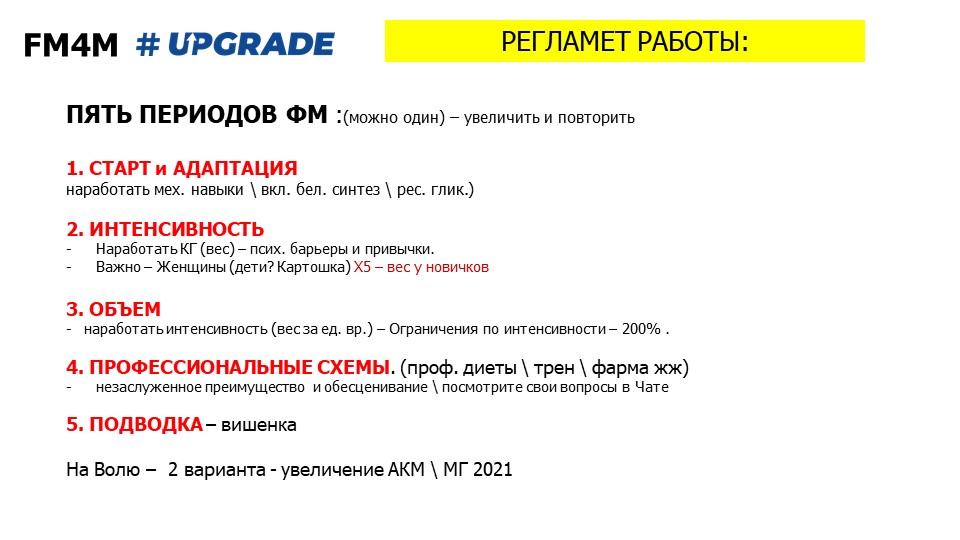 FM4M # UPGRADE

РЕГЛАМЕТ РАБОТЫ:

ПЯТЬ ПЕРИОДОВ ФМ :(можно один) – увеличить и повторить

1. СТАРТ и АДАПТАЦИЯ
наработать мех. навыки \ вкл. бел. синтез \ рес. глик.)

2. ИНТЕНСИВНОСТЬ
- Наработать КГ (вес) – псих. барьеры и привычки.
- Важно – Женщины (дети? Картошка) Х5 – вес у новичков

3. ОБЪЕМ
- наработать интенсивность (вес за ед. вр.) – Ограничения по интенсивности – 200% .

4. ПРОФЕССИОНАЛЬНЫЕ СХЕМЫ. (проф. диеты \ трен \ фарма жж)
- незаслуженное преимущество и обесценивание \ посмотрите свои вопросы в Чате

5. ПОДВОДКА – вишенка

На Волю – 2 варианта - увеличение АКМ \ МГ 2021